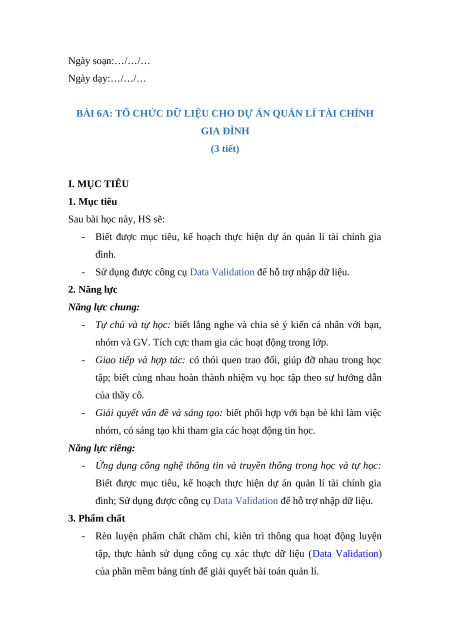 Ngày soạn:…/…/…
Ngày dạy:…/…/…

BÀI 6A: TỔ CHỨC DỮ LIỆU CHO DỰ ÁN QUẢN LÍ TÀI CHÍNH GIA ĐÌNH
(3 tiết)

I. MỤC TIÊU
1. Mục tiêu
Sau bài học này, HS sẽ:
- Biết được mục tiêu, kế hoạch thực hiện dự án quản lí tài chính gia đình.
- Sử dụng được công cụ Data Validation để hỗ trợ nhập dữ liệu.
2. Năng lực
Năng lực chung:
- Tự chủ và tự học: biết lắng nghe và chia sẻ ý kiến cá nhân với bạn, nhóm và GV. Tích cực tham gia các hoạt động trong lớp.
- Giao tiếp và hợp tác: có thói quen trao đổi, giúp đỡ nhau trong học tập; biết cùng nhau hoàn thành nhiệm vụ học tập theo sự hướng dẫn của thầy cô.
- Giải quyết vấn đề và sáng tạo: biết phối hợp với bạn bè khi làm việc nhóm, có sáng tạo khi tham gia các hoạt động tin học.
Năng lực riêng:
- Ứng dụng công nghệ thông tin và truyền thông trong học và tự học: Biết được mục tiêu, kế hoạch thực hiện dự án quản lí tài chính gia đình; Sử dụng được công cụ Data Validation để hỗ trợ nhập dữ liệu.
3. Phẩm chất
- Rèn luyện phẩm chất chăm chỉ, kiên trì thông qua hoạt động luyện tập, thực hành sử dụng công cụ xác thực dữ liệu (Data Validation) của phần mềm bảng tính để giải quyết bài toán quản lí.